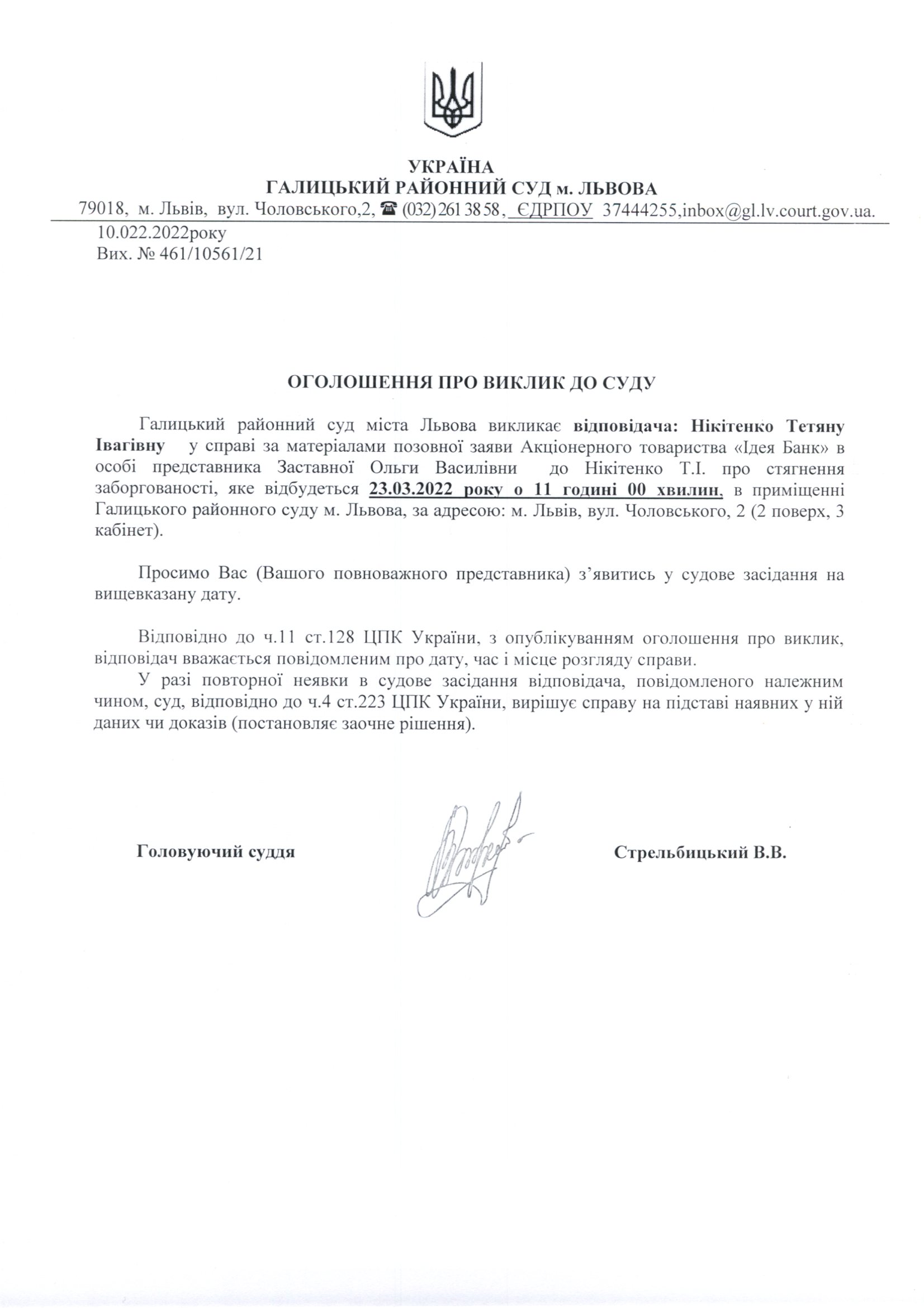 УКРАЇНА
ГАЛИЦЬКИЙ РАЙОННИЙ СУД м. ЛЬВОВА
79018, м. Львів, вул. Чоловського,2, ☎ (032) 261 38 58, ЄДРПОУ 37444255,inbox@gl.lv.court.gov.ua.

10.022.2022року
Вих. № 461/10561/21

ОГОЛОШЕННЯ ПРО ВИКЛИК ДО СУДУ

Галицький районний суд міста Львова викликає відповідача: Нікітенко Тетяну Івагівну у справі за матеріалами позовної заяви Акціонерного товариства «Ідея Банк» в особі представника Заставної Ольги Василівни до Нікітенко Т.І. про стягнення заборгованості, яке відбудеться 23.03.2022 року о 11 годині 00 хвилин, в приміщенні Галицького районного суду м. Львова, за адресою: м. Львів, вул. Чоловського, 2 (2 поверх, 3 кабінет).

Просимо Вас (Вашого повноважного представника) з'явитись у судове засідання на вищевказану дату.

Відповідно до ч.11 ст.128 ЦПК України, з опублікуванням оголошення про виклик, відповідач вважається повідомленим про дату, час і місце розгляду справи.
У разі повторної неявки в судове засідання відповідача, повідомленого належним чином, суд, відповідно до ч.4 ст.223 ЦПК України, вирішує справу на підставі наявних у ній даних чи доказів (постановляє заочне рішення).

Головуючий суддя

Стрельбицький В.В.